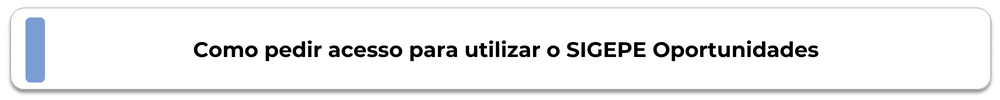 Como pedir acesso para utilizar o SIGEPE Oportunidades